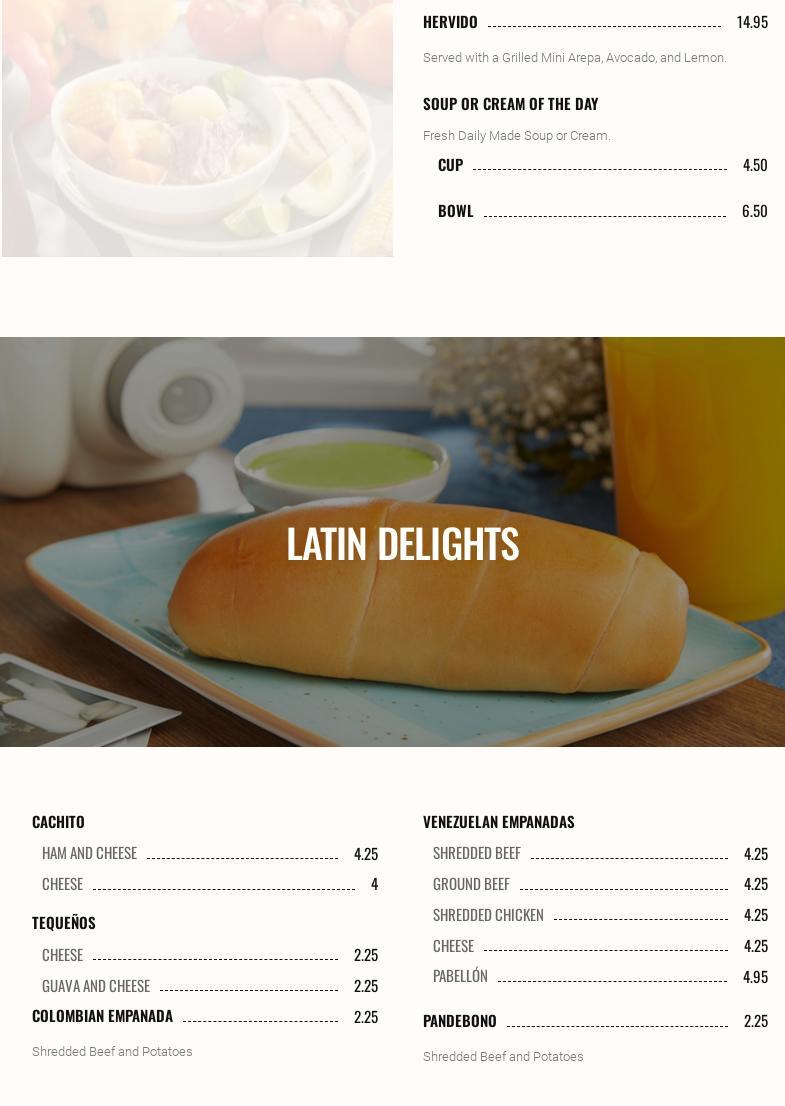 HERVIDO 14.95

Served with a Grilled Mini Arepa, Avocado, and Lemon.

SOUP OR CREAM OF THE DAY

Fresh Daily Made Soup or Cream.

CUP 4.50

BOWL 6.50

LATIN DELIGHTS

CACHITO

HAM AND CHEESE 4.25

CHEESE 4

TEQUEÑOS

CHEESE 2.25

GUAVA AND CHEESE 2.25

COLOMBIAN EMPANADA 2.25

Shredded Beef and Potatoes

VENEZUELAN EMPANADAS

SHREDDED BEEF 4.25

GROUND BEEF 4.25

SHREDDED CHICKEN 4.25

CHEESE 4.25

PABELLÓN 4.95

PANDEBONO 2.25

Shredded Beef and Potatoes